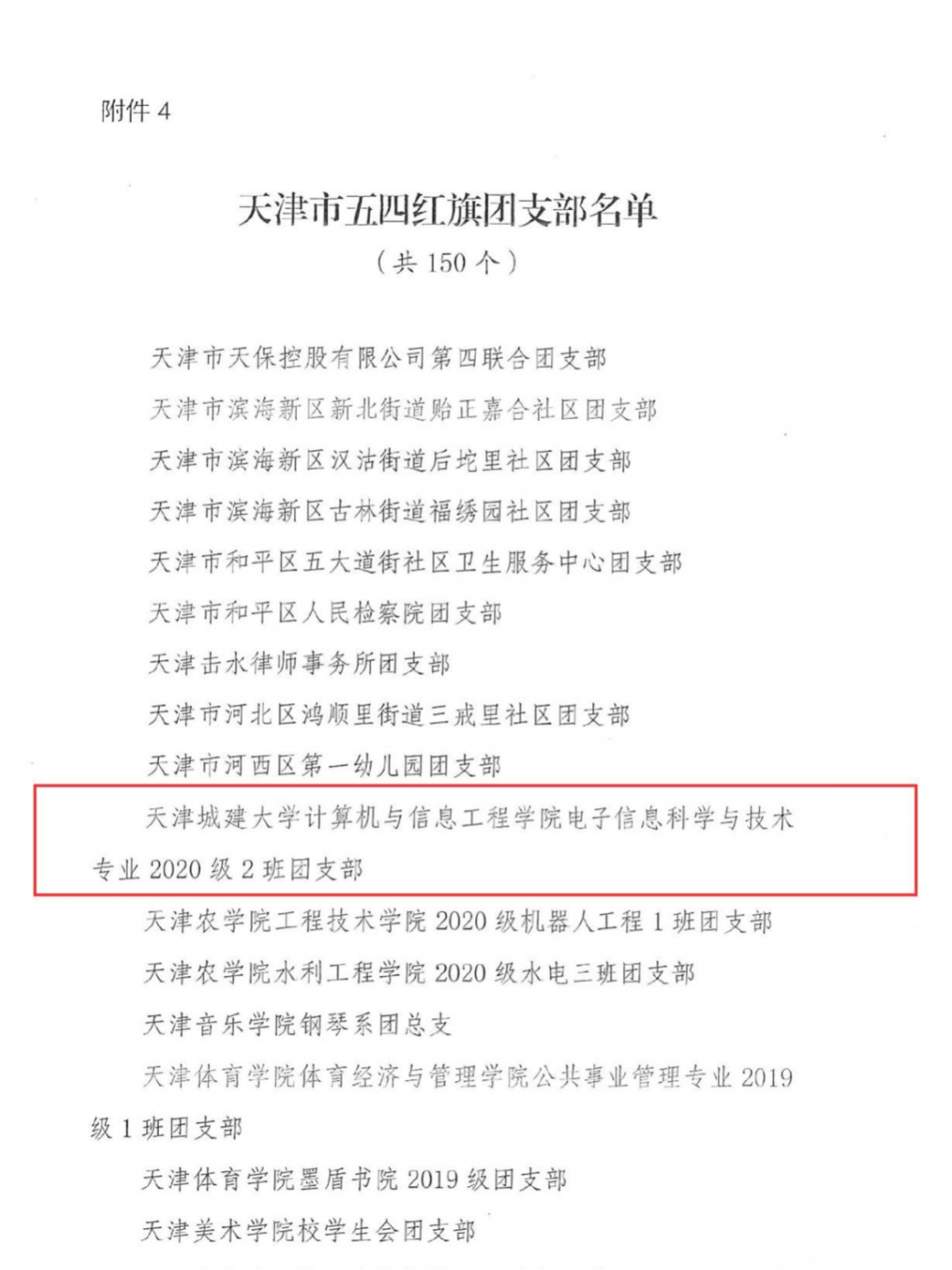 附件4

天津市五四红旗团支部名单

（共150个）

天津市天保控股有限公司第四联合团支部

天津市滨海新区新北街道贻正嘉合社区团支部

天津市滨海新区汉沽街道后坨里社区团支部

天津市滨海新区古林街道福绣园社区团支部

天津市和平区五大道街社区卫生服务中心团支部

天津市和平区人民检察院团支部

天津击水律师事务所团支部

天津市河北区鸿顺里街道三戒里社区团支部

天津市河西区第一幼儿园团支部

天津城建大学计算机与信息工程学院电子信息科学与技术专业2020级2班团支部

天津农学院工程技术学院2020级机器人工程1班团支部

天津农学院水利工程学院2020级水电三班团支部

天津音乐学院钢琴系团总支

天津体育学院体育经济与管理学院公共事业管理专业2019级1班团支部

天津体育学院墨盾书院2019级团支部

天津美术学院校学生会团支部